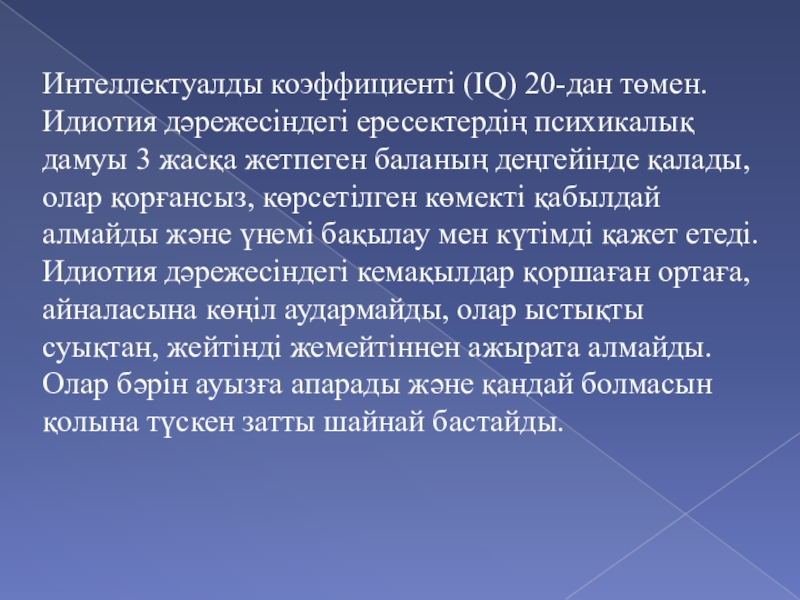 Интеллектуалды коэффициенті (IQ) 20-дан төмен. Идиотия дәрежесіндегі ересектердің психикалық дамуы 3 жасқа жетпеген баланың деңгейінде қалады, олар қорғансыз, көрсетілген көмекті қабылдай алмайды және үнемі бақылау мен күтімді қажет етеді. Идиотия дәрежесіндегі кемақылдар қоршаған ортаға, айналасына көңіл аудармайды, олар ыстықты суықтан, жейтінді жемейтіннен ажырата алмайды. Олар бәрін ауызға апарады және қандай болмасын қолына түскен затты шайнай бастайды.